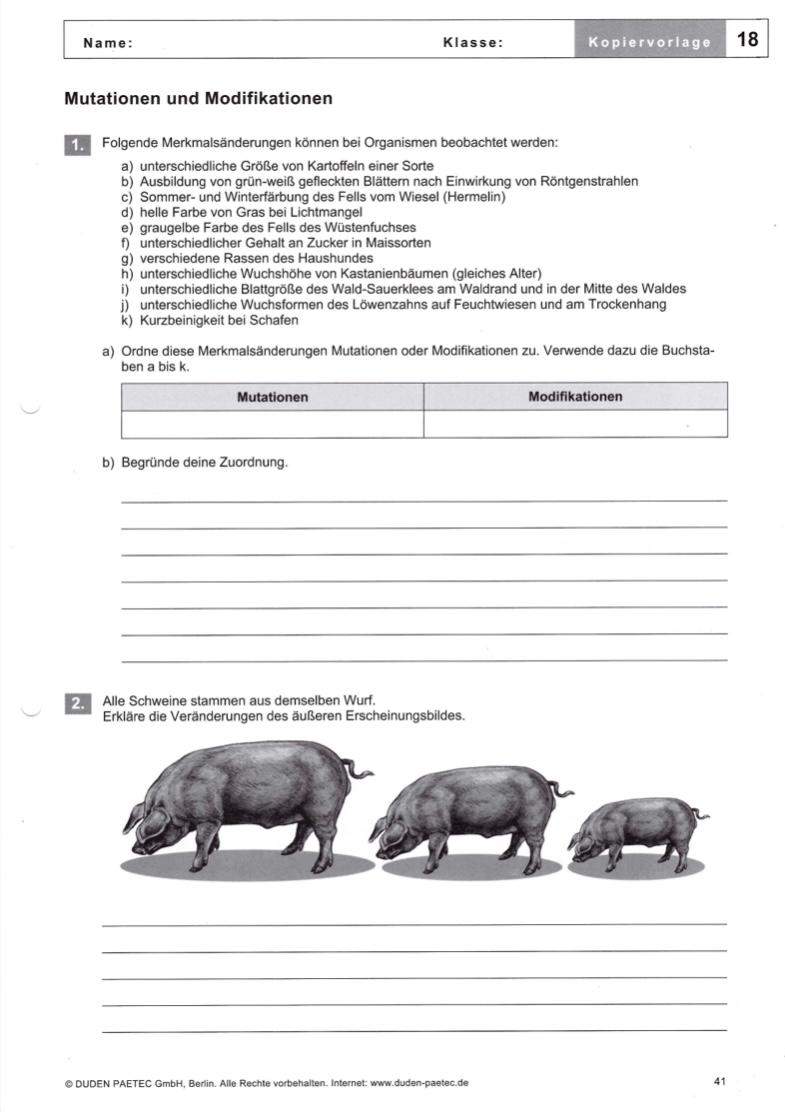 Name: Klasse: Kopiervorlage 18

Mutationen und Modifikationen

1. Folgende Merkmalsänderungen können bei Organismen beobachtet werden:
a) unterschiedliche Größe von Kartoffeln einer Sorte
b) Ausbildung von grün-weiß gefleckten Blättern nach Einwirkung von Röntgenstrahlen
c) Sommer- und Winterfärbung des Fells vom Wiesel (Hermelin)
d) helle Farbe von Gras bei Lichtmangel
e) graugelbe Farbe des Fells des Wüstenfuchses
f) unterschiedlicher Gehalt an Zucker in Maissorten
g) verschiedene Rassen des Haushundes
h) unterschiedliche Wuchshöhe von Kastanienbäumen (gleiches Alter)
i) unterschiedliche Blattgröße des Wald-Sauerklees am Waldrand und in der Mitte des Waldes
j) unterschiedliche Wuchsformen des Löwenzahns auf Feuchtwiesen und am Trockenhang
k) Kurzbeinigkeit bei Schafen

a) Ordne diese Merkmalsänderungen Mutationen oder Modifikationen zu. Verwende dazu die Buchstaben a bis k.

| Mutationen | Modifikationen |
|---|---|
| | |

b) Begründe deine Zuordnung.

2. Alle Schweine stammen aus demselben Wurf.
Erkläre die Veränderungen des äußeren Erscheinungsbildes.

© DUDEN PAETEC GmbH, Berlin. Alle Rechte vorbehalten. Internet: www.duden-paetec.de 41